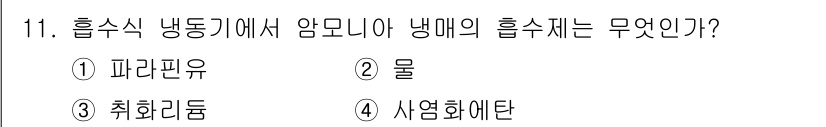 11. 흡수식 냉동기에서 암모니아 냉매의 흡수제는 무엇인가?

① 파라핀유
② 물
③ 취화리듐
④ 사염화에탄